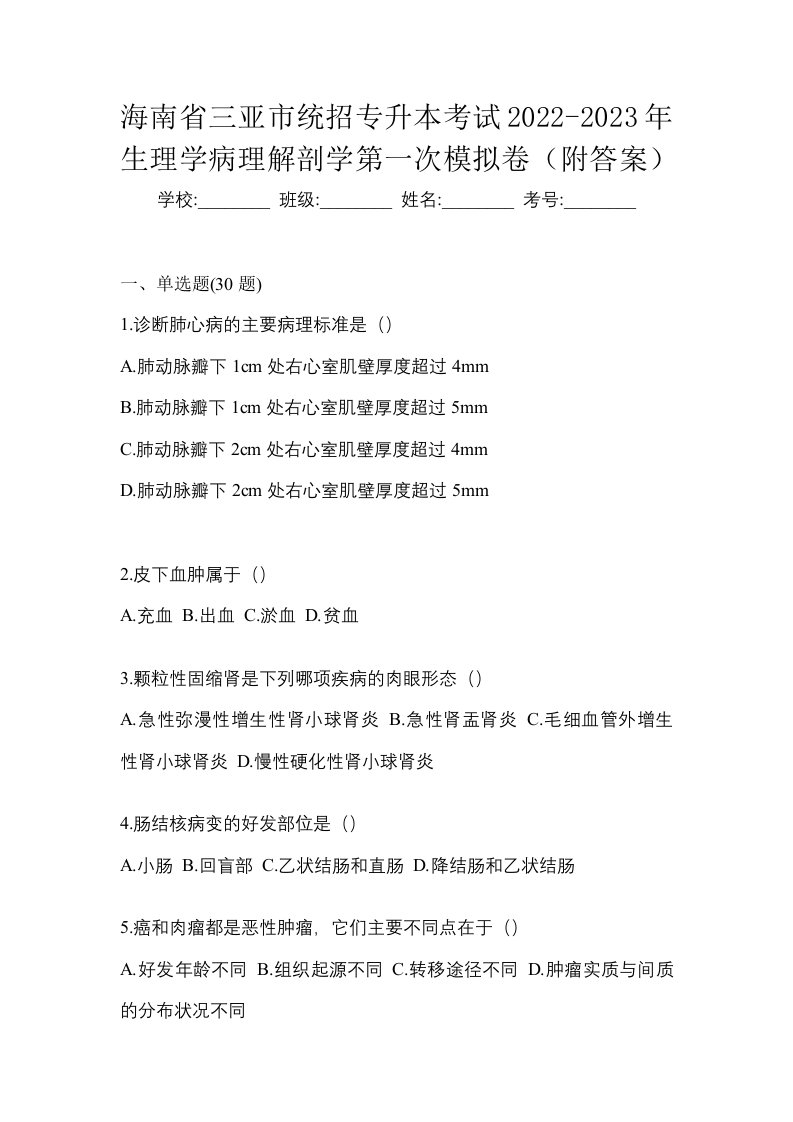 海南省三亚市统招专升本考试2022-2023年生理学病理解剖学第一次模拟卷（附答案）

学校:________ 班级:________ 姓名:________ 考号:________

一、单选题(30 题)

1.诊断肺心病的主要病理标准是（）

A.肺动脉瓣下 1cm 处右心室肌壁厚度超过 4mm

B.肺动脉瓣下 1cm 处右心室肌壁厚度超过 5mm

C.肺动脉瓣下 2cm 处右心室肌壁厚度超过 4mm

D.肺动脉瓣下 2cm 处右心室肌壁厚度超过 5mm

2.皮下血肿属于（）

A.充血 B.出血 C.淤血 D.贫血

3.颗粒性固缩肾是下列哪项疾病的肉眼形态（）

A.急性弥漫性增生性肾小球肾炎 B.急性肾盂肾炎 C.毛细血管外增生性肾小球肾炎 D.慢性硬化性肾小球肾炎

4.肠结核病变的好发部位是（）

A.小肠 B.回盲部 C.乙状结肠和直肠 D.降结肠和乙状结肠

5.癌和肉瘤都是恶性肿瘤，它们主要不同点在于（）

A.好发年龄不同 B.组织起源不同 C.转移途径不同 D.肿瘤实质与间质的分布状况不同